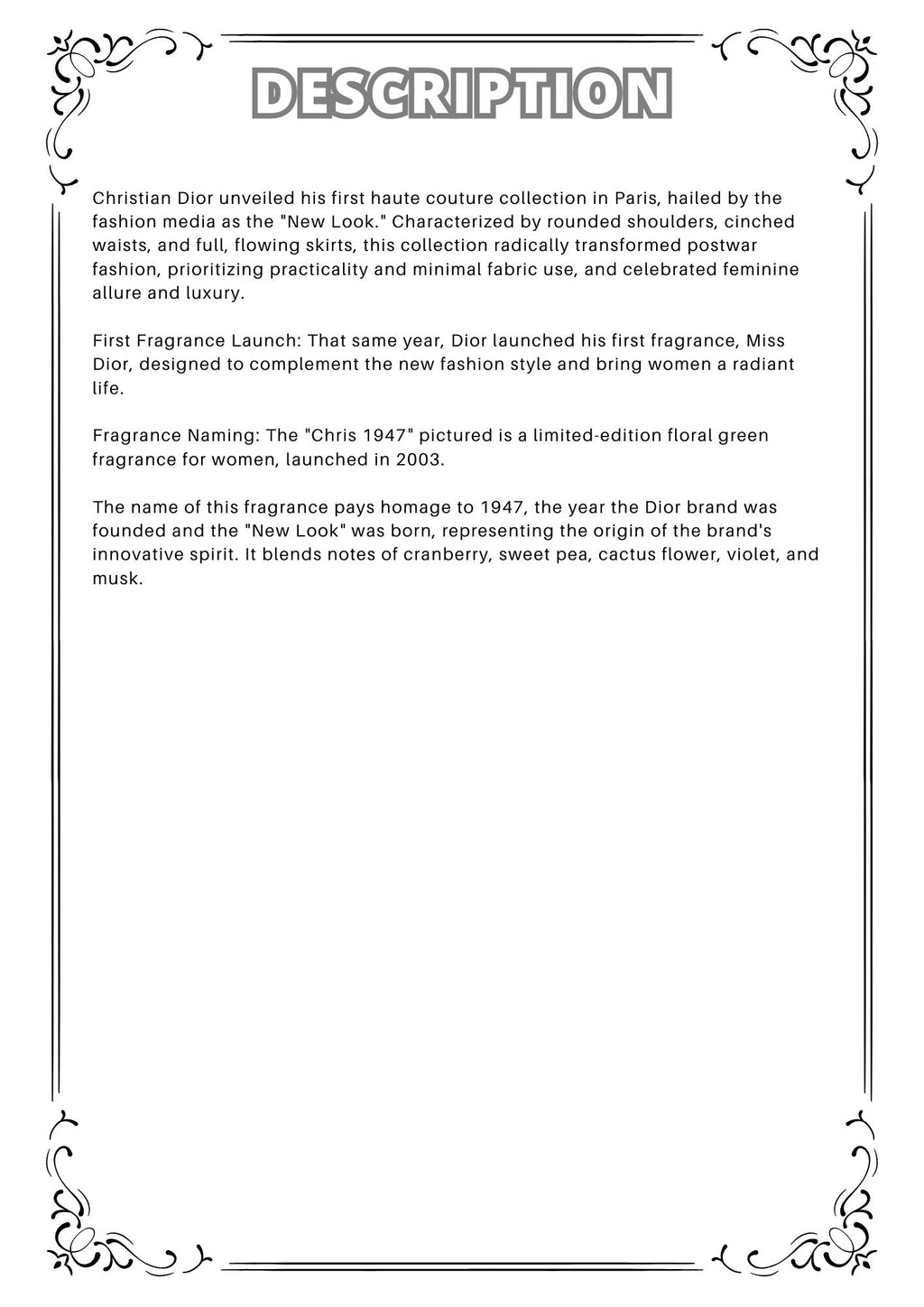 DESCRIPTION

Christian Dior unveiled his first haute couture collection in Paris, hailed by the fashion media as the "New Look." Characterized by rounded shoulders, cinched waists, and full, flowing skirts, this collection radically transformed postwar fashion, prioritizing practicality and minimal fabric use, and celebrated feminine allure and luxury.

First Fragrance Launch: That same year, Dior launched his first fragrance, Miss Dior, designed to complement the new fashion style and bring women a radiant life.

Fragrance Naming: The "Chris 1947" pictured is a limited-edition floral green fragrance for women, launched in 2003.

The name of this fragrance pays homage to 1947, the year the Dior brand was founded and the "New Look" was born, representing the origin of the brand's innovative spirit. It blends notes of cranberry, sweet pea, cactus flower, violet, and musk.